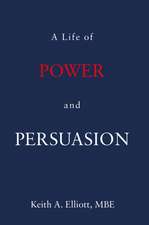 A Life of

POWER

and

PERSUASION

Keith A. Elliott, MBE